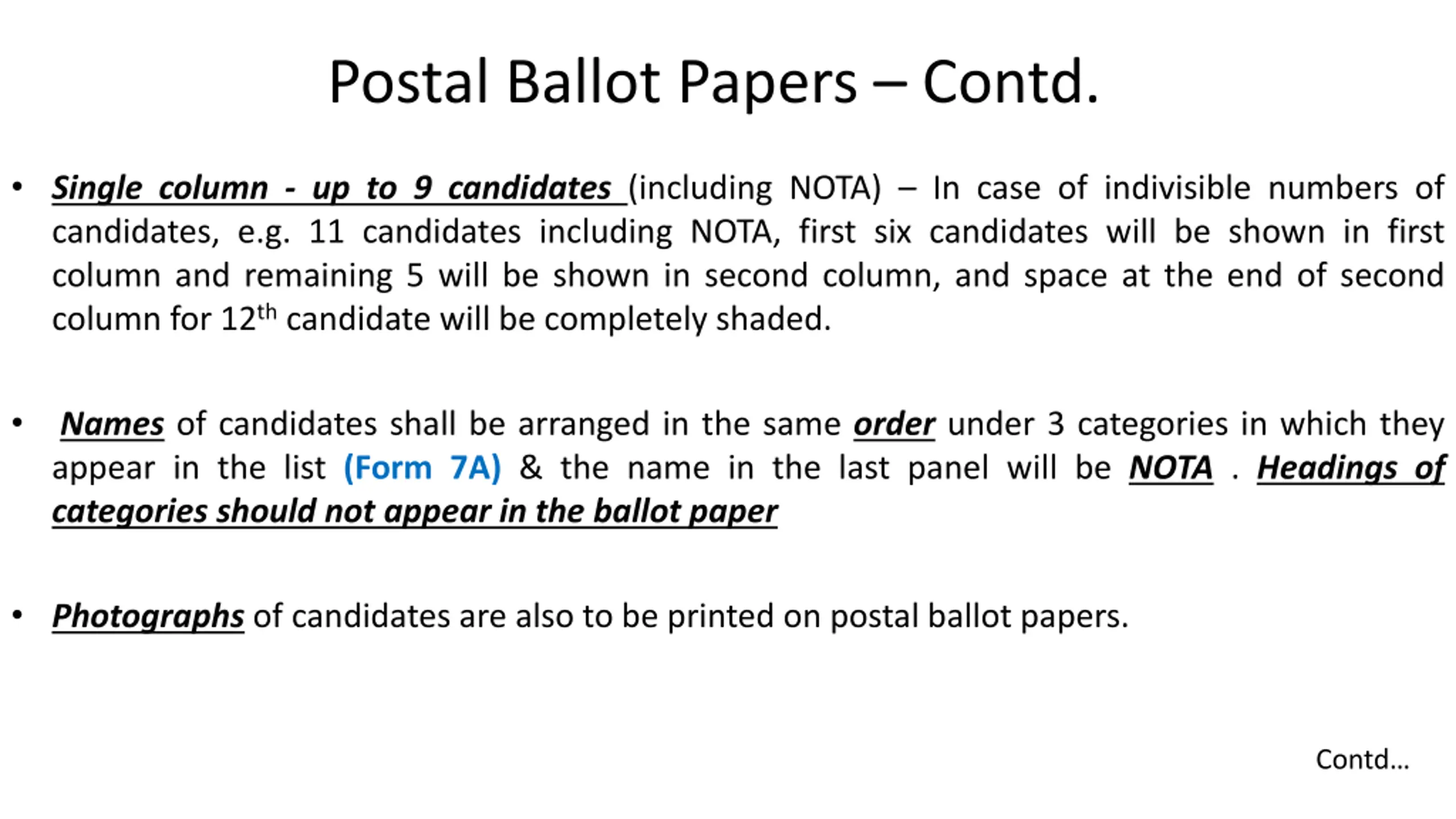 Postal Ballot Papers – Contd.

• Single column - up to 9 candidates (including NOTA) – In case of indivisible numbers of candidates, e.g. 11 candidates including NOTA, first six candidates will be shown in first column and remaining 5 will be shown in second column, and space at the end of second column for 12$^{th}$ candidate will be completely shaded.

• Names of candidates shall be arranged in the same order under 3 categories in which they appear in the list (Form 7A) & the name in the last panel will be NOTA . Headings of categories should not appear in the ballot paper

• Photographs of candidates are also to be printed on postal ballot papers.

Contd…